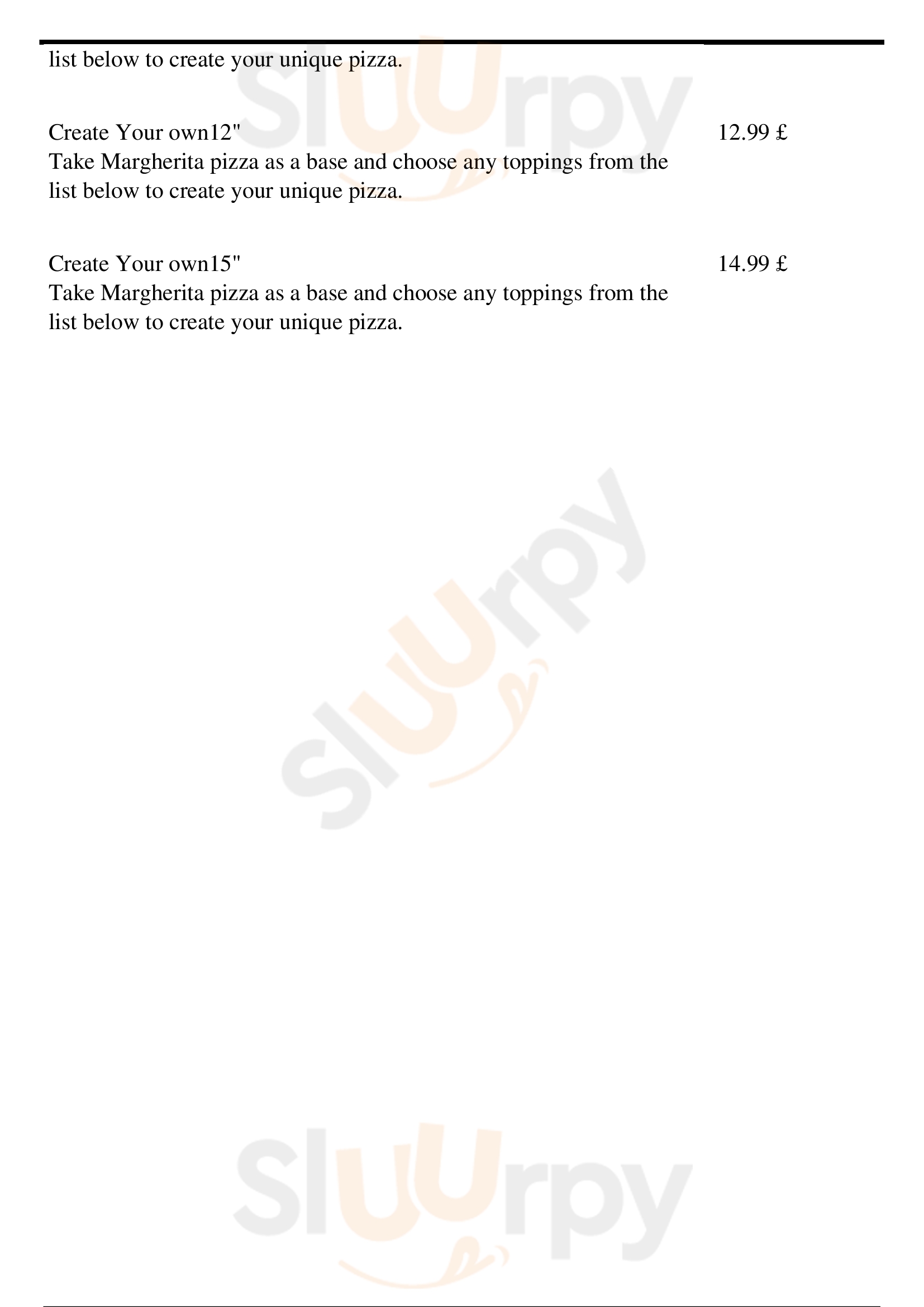 list below to create your unique pizza.

Create Your own12"
12.99 £
Take Margherita pizza as a base and choose any toppings from the list below to create your unique pizza.

Create Your own15"
14.99 £
Take Margherita pizza as a base and choose any toppings from the list below to create your unique pizza.

Sluurpy